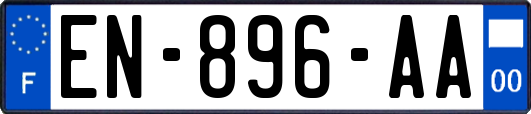 F
EN-896-AA
00